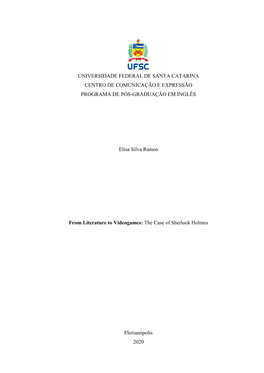 UFSC

UNIVERSIDADE FEDERAL DE SANTA CATARINA
CENTRO DE COMUNICAÇÃO E EXPRESSÃO
PROGRAMA DE PÓS-GRADUAÇÃO EM INGLÊS

Elisa Silva Ramos

From Literature to Videogames: The Case of Sherlock Holmes

Florianópolis
2020